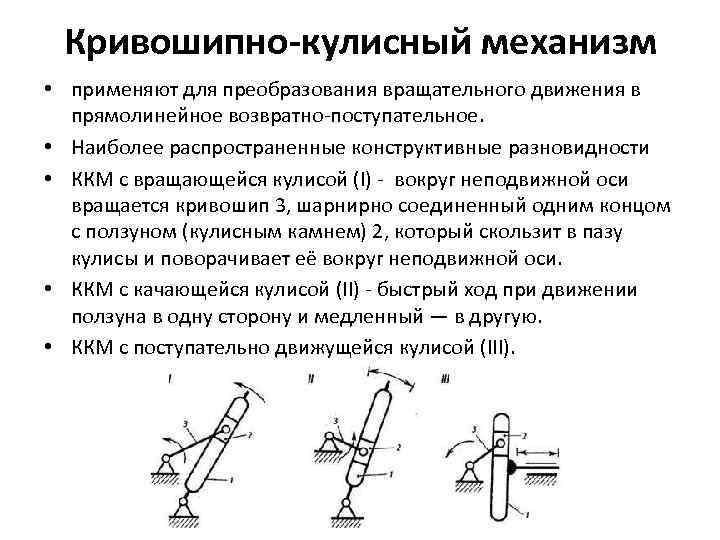 Кривошипно-кулисный механизм

• применяют для преобразования вращательного движения в прямолинейное возвратно-поступательное.

• Наиболее распространенные конструктивные разновидности

• ККМ с вращающейся кулисой (I) - вокруг неподвижной оси вращается кривошип 3, шарнирно соединенный одним концом с ползуном (кулисным камнем) 2, который скользит в пазу кулисы и поворачивает её вокруг неподвижной оси.

• ККМ с качающейся кулисой (II) - быстрый ход при движении ползуна в одну сторону и медленный — в другую.

• ККМ с поступательно движущейся кулисой (III).

I
3
2
1

II
3
2
1

III
3
2
1